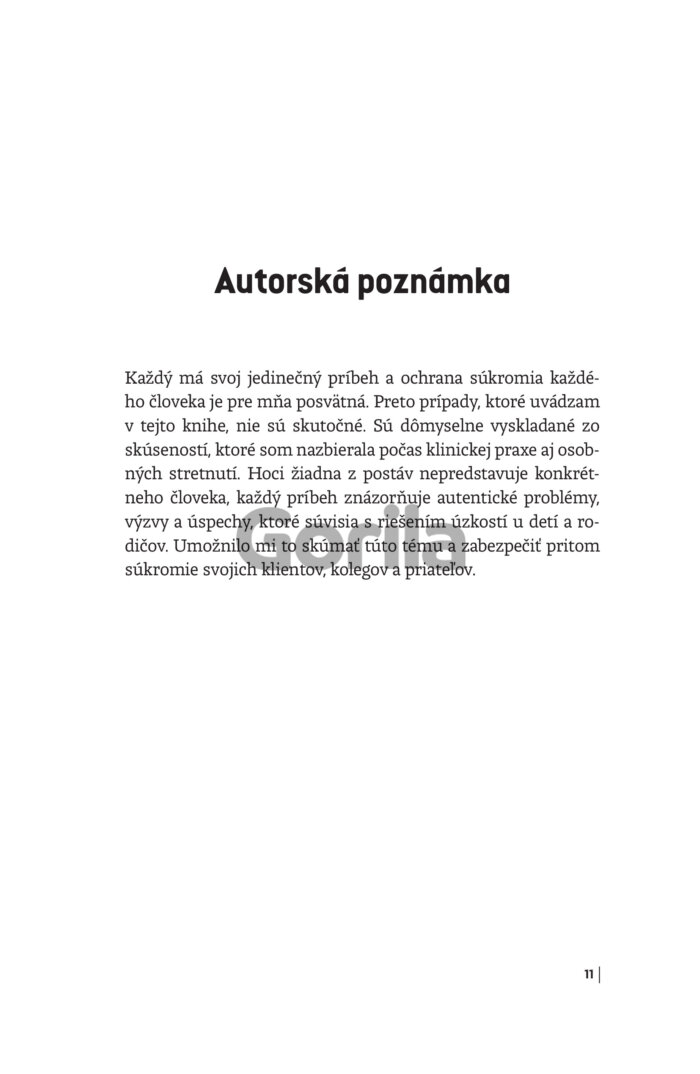 Autorská poznámka

Každý má svoj jedinečný príbeh a ochrana súkromia každého človeka je pre mňa posvätná. Preto prípady, ktoré uvádzam v tejto knihe, nie sú skutočné. Sú dômyselne vyskladané zo skúseností, ktoré som nazbierala počas klinickej praxe aj osobných stretnutí. Hoci žiadna z postáv nepredstavuje konkrétneho človeka, každý príbeh znázorňuje autentické problémy, výzvy a úspechy, ktoré súvisia s riešením úzkostí u detí a rodičov. Umožnilo mi to skúmať túto tému a zabezpečiť pritom súkromie svojich klientov, kolegov a priateľov.

Gorila

11